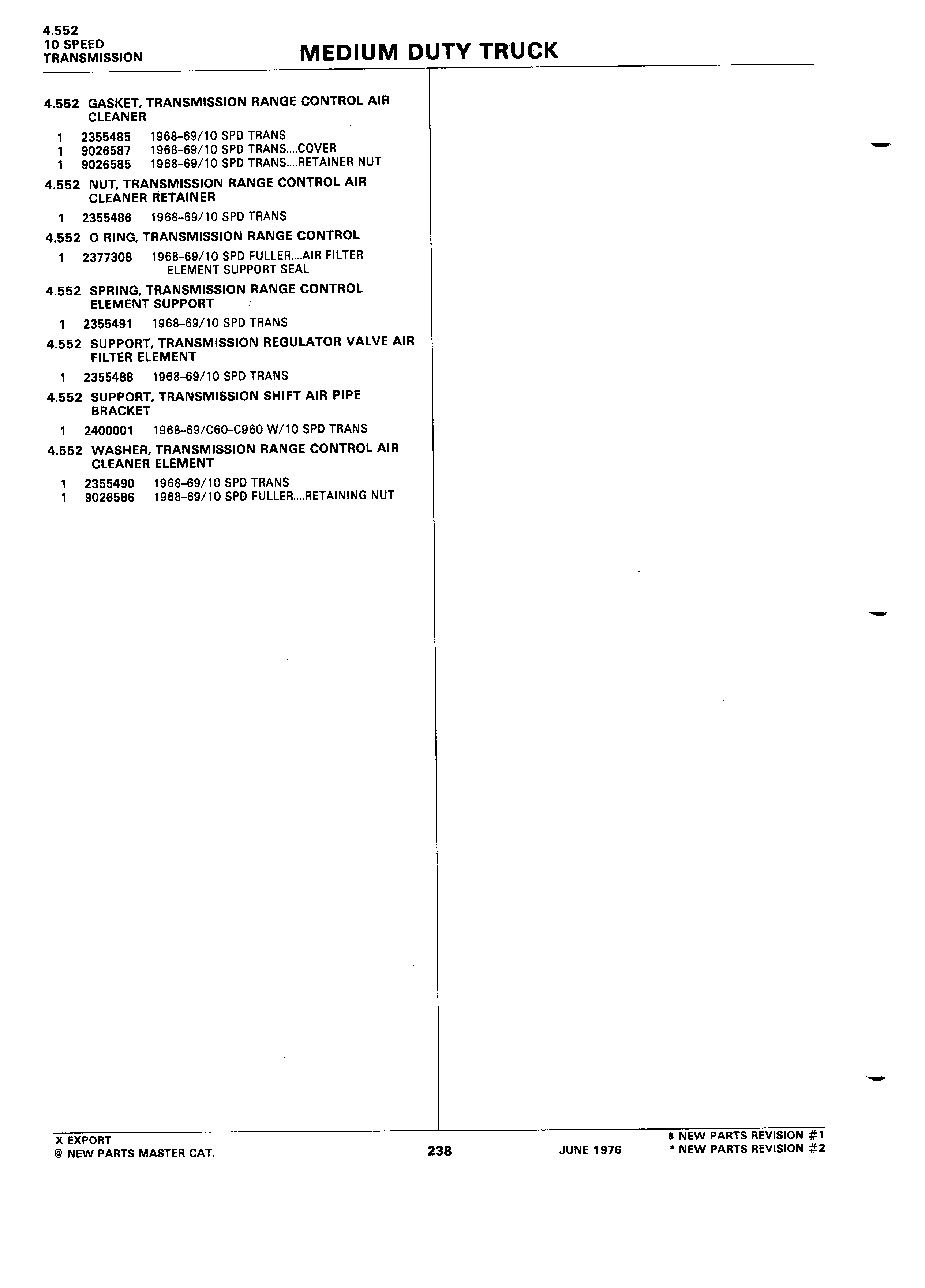 4.552
10 SPEED
TRANSMISSION

MEDIUM DUTY TRUCK

4.552 GASKET, TRANSMISSION RANGE CONTROL AIR CLEANER

1 2355485 1968-69/10 SPD TRANS
1 9026587 1968-69/10 SPD TRANS....COVER
1 9026585 1968-69/10 SPD TRANS....RETAINER NUT

4.552 NUT, TRANSMISSION RANGE CONTROL AIR CLEANER RETAINER

1 2355486 1968-69/10 SPD TRANS

4.552 O RING, TRANSMISSION RANGE CONTROL

1 2377308 1968-69/10 SPD FULLER....AIR FILTER ELEMENT SUPPORT SEAL

4.552 SPRING, TRANSMISSION RANGE CONTROL ELEMENT SUPPORT

1 2355491 1968-69/10 SPD TRANS

4.552 SUPPORT, TRANSMISSION REGULATOR VALVE AIR FILTER ELEMENT

1 2355488 1968-69/10 SPD TRANS

4.552 SUPPORT, TRANSMISSION SHIFT AIR PIPE BRACKET

1 2400001 1968-69/C60-C960 W/10 SPD TRANS

4.552 WASHER, TRANSMISSION RANGE CONTROL AIR CLEANER ELEMENT

1 2355490 1968-69/10 SPD TRANS
1 9026586 1968-69/10 SPD FULLER....RETAINING NUT

X EXPORT
@ NEW PARTS MASTER CAT.
238
JUNE 1976
$ NEW PARTS REVISION #1
* NEW PARTS REVISION #2